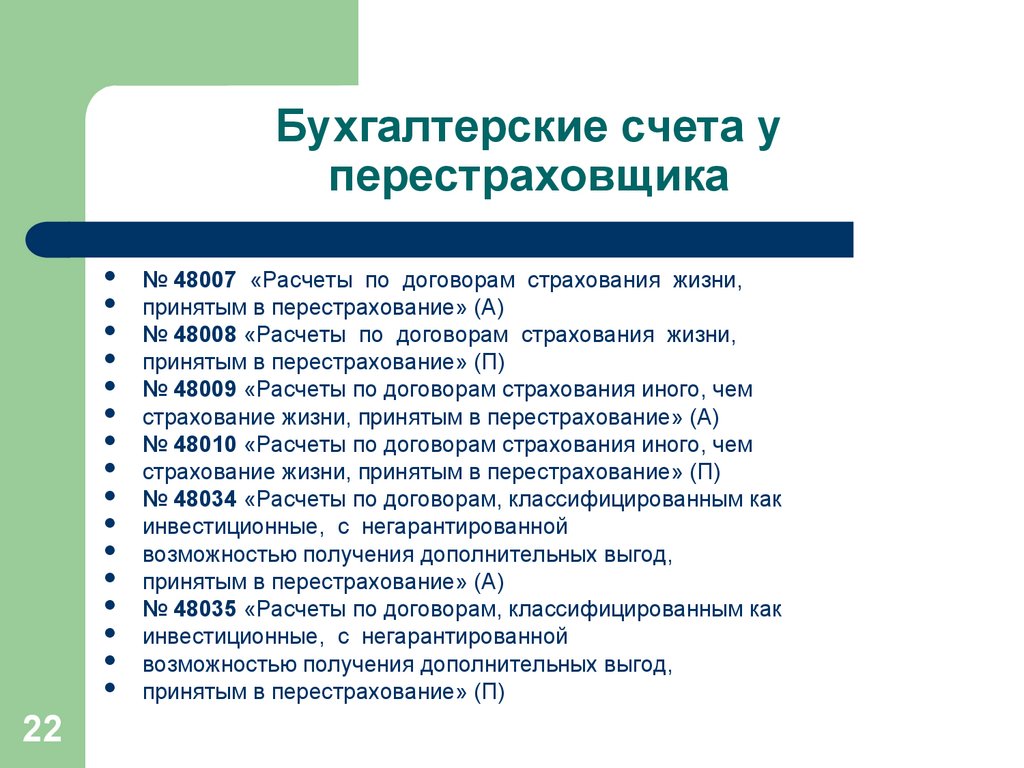 Бухгалтерские счета у перестраховщика

- № 48007 «Расчеты по договорам страхования жизни,
- принятым в перестрахование» (А)
- № 48008 «Расчеты по договорам страхования жизни,
- принятым в перестрахование» (П)
- № 48009 «Расчеты по договорам страхования иного, чем
- страхование жизни, принятым в перестрахование» (А)
- № 48010 «Расчеты по договорам страхования иного, чем
- страхование жизни, принятым в перестрахование» (П)
- № 48034 «Расчеты по договорам, классифицированным как
- инвестиционные, с негарантированной
- возможностью получения дополнительных выгод,
- принятым в перестрахование» (А)
- № 48035 «Расчеты по договорам, классифицированным как
- инвестиционные, с негарантированной
- возможностью получения дополнительных выгод,
- принятым в перестрахование» (П)

22